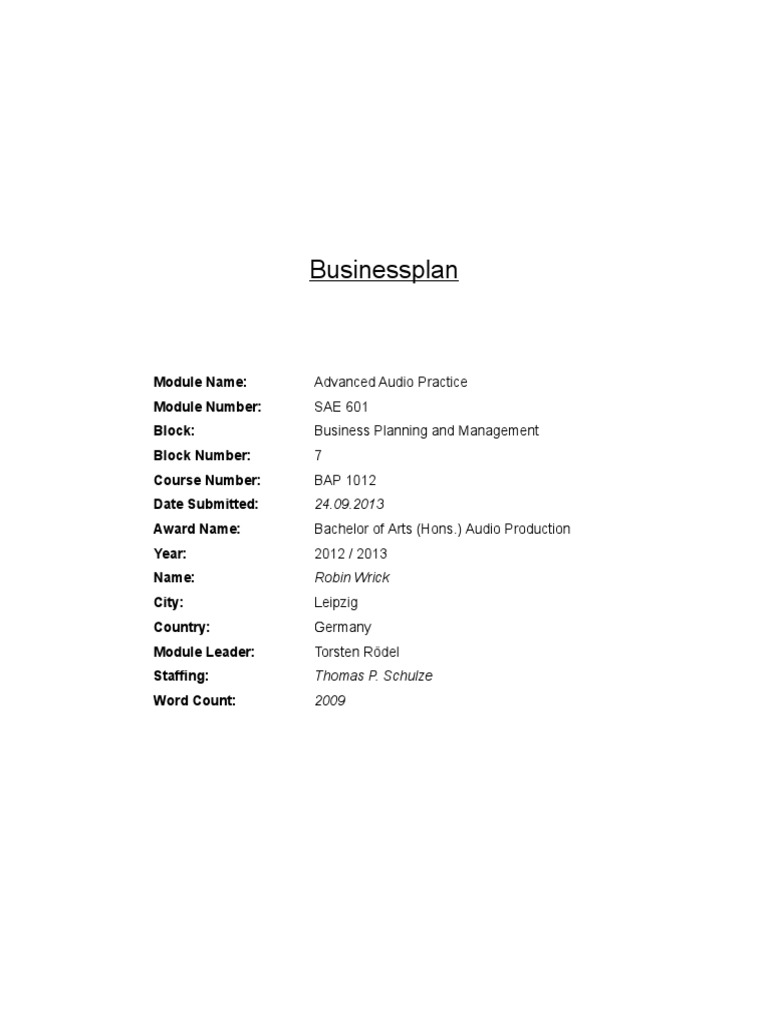 Businessplan

Module Name: Advanced Audio Practice
Module Number: SAE 601
Block: Business Planning and Management
Block Number: 7
Course Number: BAP 1012
Date Submitted: 24.09.2013
Award Name: Bachelor of Arts (Hons.) Audio Production
Year: 2012 / 2013
Name: Robin Wrick
City: Leipzig
Country: Germany
Module Leader: Torsten Rödel
Staffing: Thomas P. Schulze
Word Count: 2009